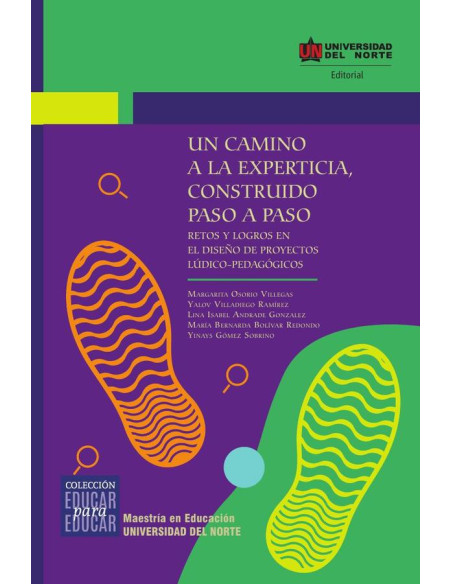 UN UNIVERSIDAD DEL NORTE
Editorial

UN CAMINO A LA EXPERTICIA, CONSTRUIDO PASO A PASO

RETOS Y LOGROS EN EL DISEÑO DE PROYECTOS LÚDICO-PEDAGÓGICOS

Margarita Osorio Villegas
Yalov Villadiego Ramírez
Lina Isabel Andrade Gonzalez
María Bernarda Bolívar Redondo
Yinays Gómez Sobrino

COLECCIÓN
EDUCAR
para
EDUCAR

Maestría en Educación
UNIVERSIDAD DEL NORTE